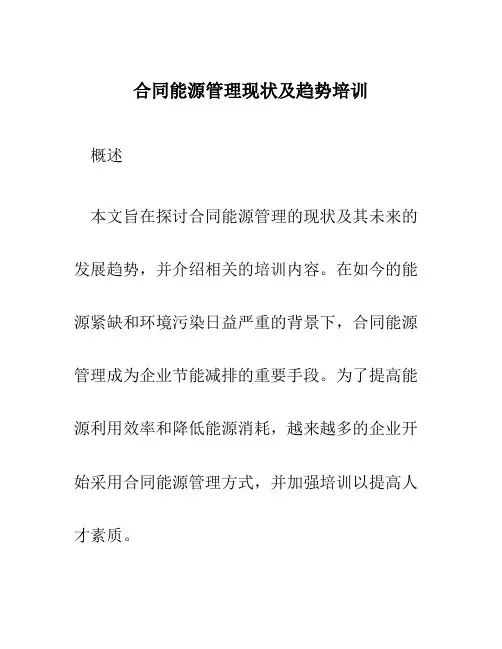 合同能源管理现状及趋势培训

概述

本文旨在探讨合同能源管理的现状及其未来的发展趋势，并介绍相关的培训内容。在如今的能源紧缺和环境污染日益严重的背景下，合同能源管理成为企业节能减排的重要手段。为了提高能源利用效率和降低能源消耗，越来越多的企业开始采用合同能源管理方式，并加强培训以提高人才素质。